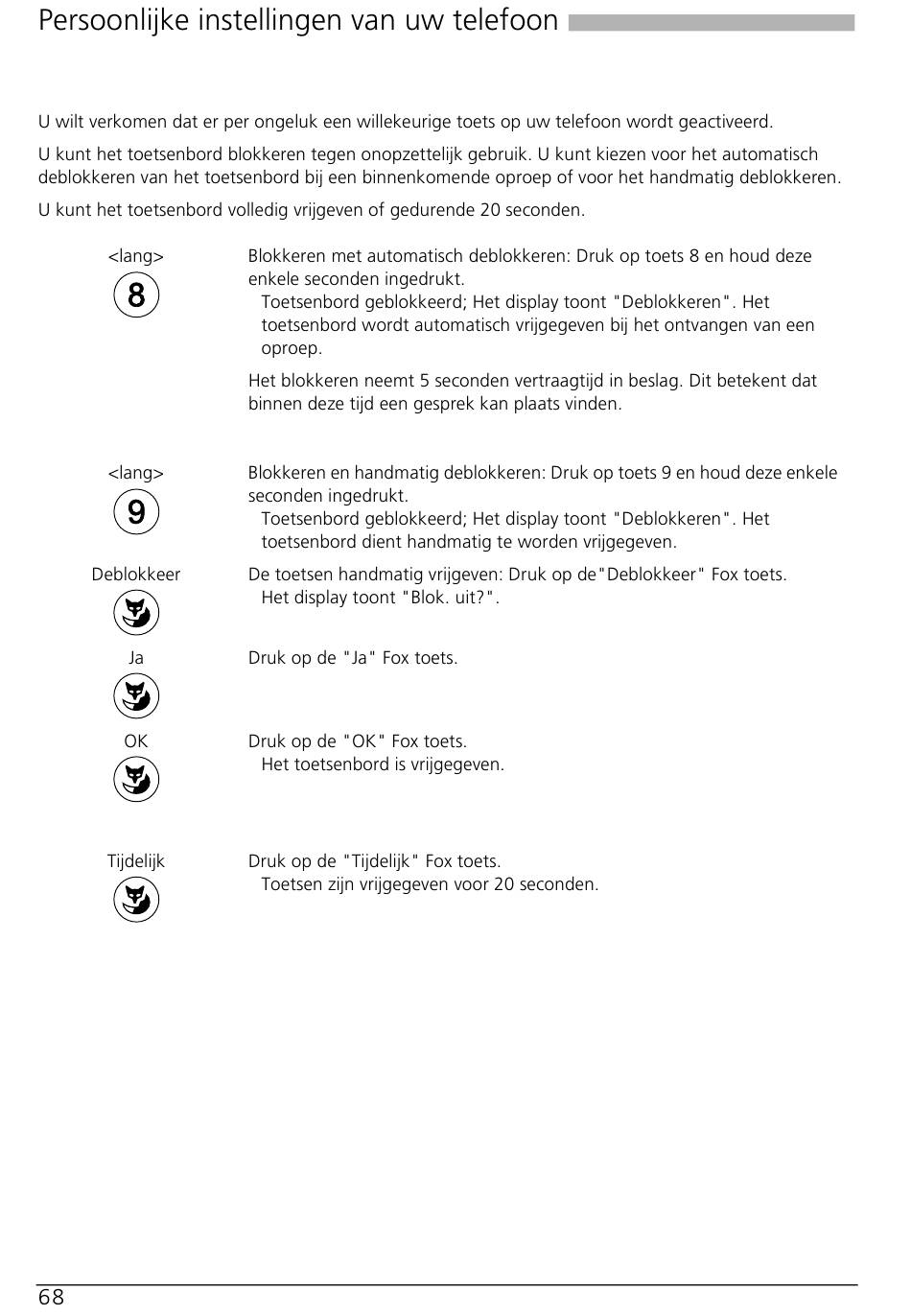 Persoonlijke instellingen van uw telefoon

U wilt verkomen dat er per ongeluk een willekeurige toets op uw telefoon wordt geactiveerd.

U kunt het toetsenbord blokkeren tegen onopzettelijk gebruik. U kunt kiezen voor het automatisch deblokkeren van het toetsenbord bij een binnenkomende oproep of voor het handmatig deblokkeren.

U kunt het toetsenbord volledig vrijgeven of gedurende 20 seconden.

<lang>
8

Blokkeren met automatisch deblokkeren: Druk op toets 8 en houd deze enkele seconden ingedrukt.
Toetsenbord geblokkeerd; Het display toont "Deblokkeren". Het toetsenbord wordt automatisch vrijgegeven bij het ontvangen van een oproep.

Het blokkeren neemt 5 seconden vertraagtijd in beslag. Dit betekent dat binnen deze tijd een gesprek kan plaats vinden.

<lang>
9

Blokkeren en handmatig deblokkeren: Druk op toets 9 en houd deze enkele seconden ingedrukt.
Toetsenbord geblokkeerd; Het display toont "Deblokkeren". Het toetsenbord dient handmatig te worden vrijgegeven.

Deblokkeer

De toetsen handmatig vrijgeven: Druk op de"Deblokkeer" Fox toets.
Het display toont "Blok. uit?".

Ja

Druk op de "Ja" Fox toets.

OK

Druk op de "OK" Fox toets.
Het toetsenbord is vrijgegeven.

Tijdelijk

Druk op de "Tijdelijk" Fox toets.
Toetsen zijn vrijgegeven voor 20 seconden.

68